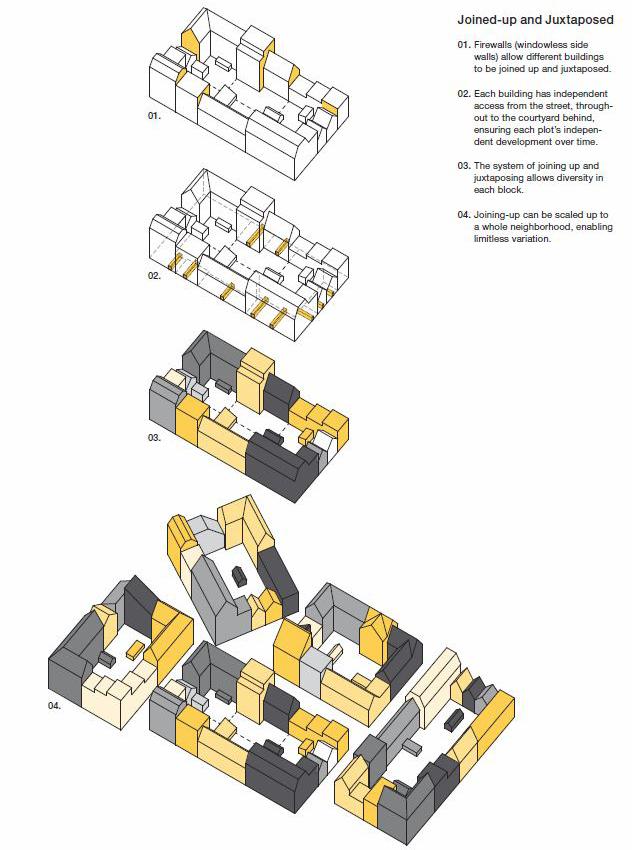 Joined-up and Juxtaposed

01. Firewalls (windowless side walls) allow different buildings to be joined up and juxtaposed.

02. Each building has independent access from the street, throughout to the courtyard behind, ensuring each plot's independent development over time.

03. The system of joining up and juxtaposing allows diversity in each block.

04. Joining-up can be scaled up to a whole neighborhood, enabling limitless variation.

01.

02.

03.

04.